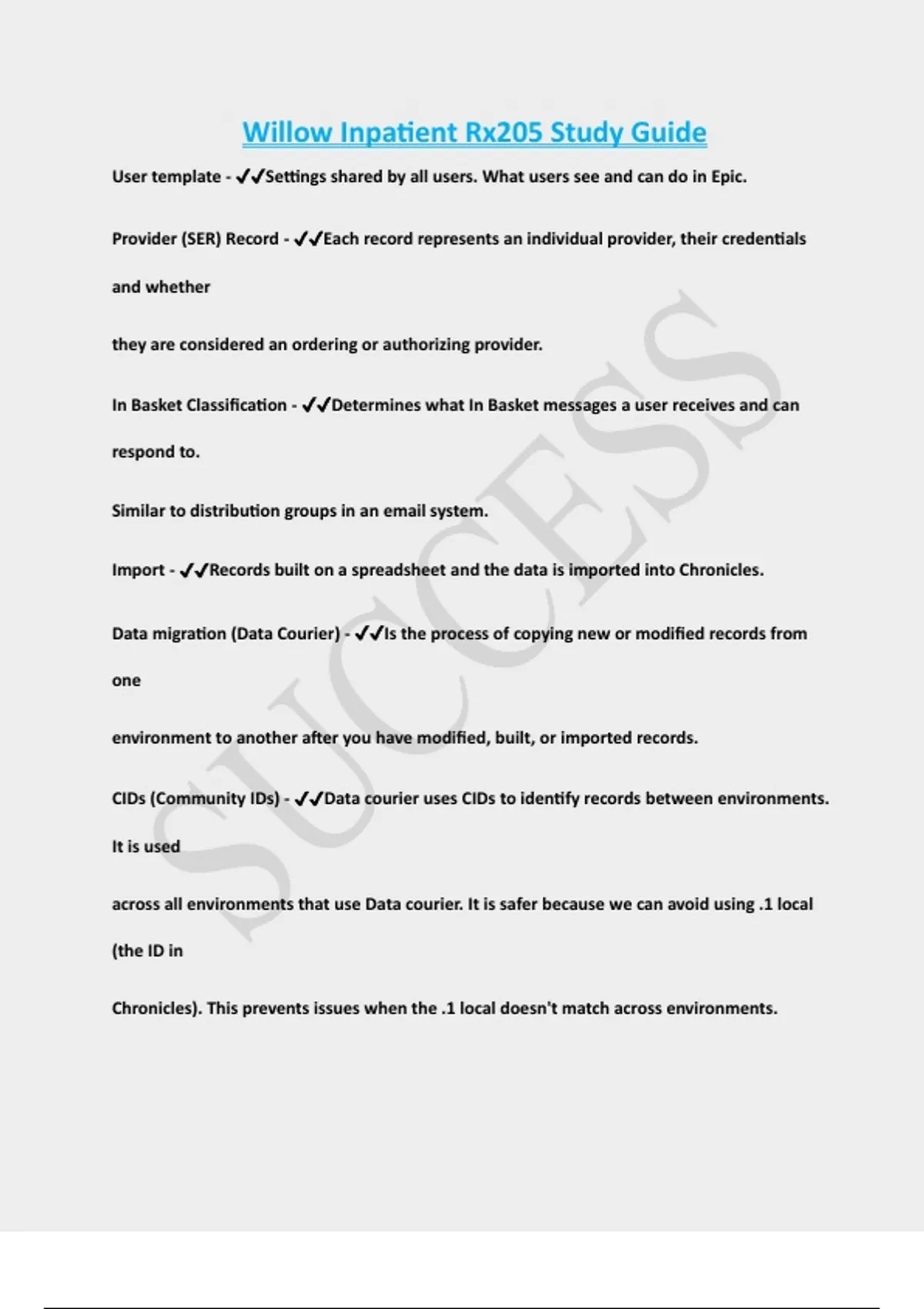 Willow Inpatient Rx205 Study Guide

User template - ✔✔Settings shared by all users. What users see and can do in Epic.

Provider (SER) Record - ✔✔Each record represents an individual provider, their credentials and whether

they are considered an ordering or authorizing provider.

In Basket Classification - ✔✔Determines what In Basket messages a user receives and can respond to.

Similar to distribution groups in an email system.

Import - ✔✔Records built on a spreadsheet and the data is imported into Chronicles.

Data migration (Data Courier) - ✔✔Is the process of copying new or modified records from one

environment to another after you have modified, built, or imported records.

CIDs (Community IDs) - ✔✔Data courier uses CIDs to identify records between environments. It is used

across all environments that use Data courier. It is safer because we can avoid using .1 local (the ID in

Chronicles). This prevents issues when the .1 local doesn't match across environments.

SUCCESS